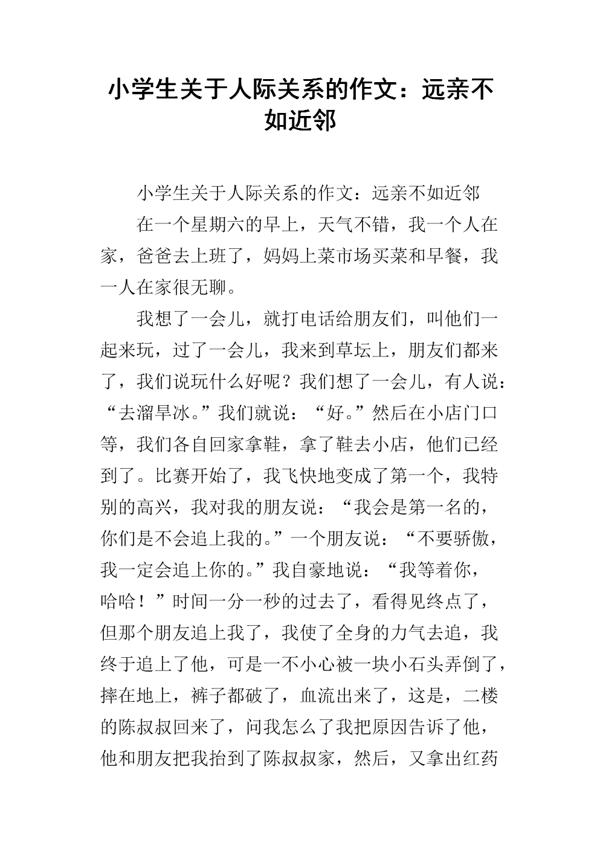 小学生关于人际关系的作文：远亲不如近邻

小学生关于人际关系的作文：远亲不如近邻

在一个星期六的早上，天气不错，我一个人在家，爸爸去上班了，妈妈上菜市场买菜和早餐，我一人在家很无聊。

我想了一会儿，就打电话给朋友们，叫他们一起来玩，过了一会儿，我来到草坛上，朋友们都来了，我们说玩什么好呢？我们想了一会儿，有人说：“去溜旱冰。”我们就说：“好。”然后在小店门口等，我们各自回家拿鞋，拿了鞋去小店，他们已经到了。比赛开始了，我飞快地变成了第一个，我特别的高兴，我对我的朋友说：“我会是第一名的，你们是不会追上我的。”一个朋友说：“不要骄傲，我一定会追上你的。”我自豪地说：“我等着你，哈哈！”时间一分一秒的过去了，看得见终点了，但那个朋友追上我了，我使了全身的力气去追，我终于追上了他，可是一不小心被一块小石头弄倒了，摔在地上，裤子都破了，血流出来了，这是，二楼的陈叔叔回来了，问我怎么了我把原因告诉了他，他和朋友把我抬到了陈叔叔家，然后，又拿出红药